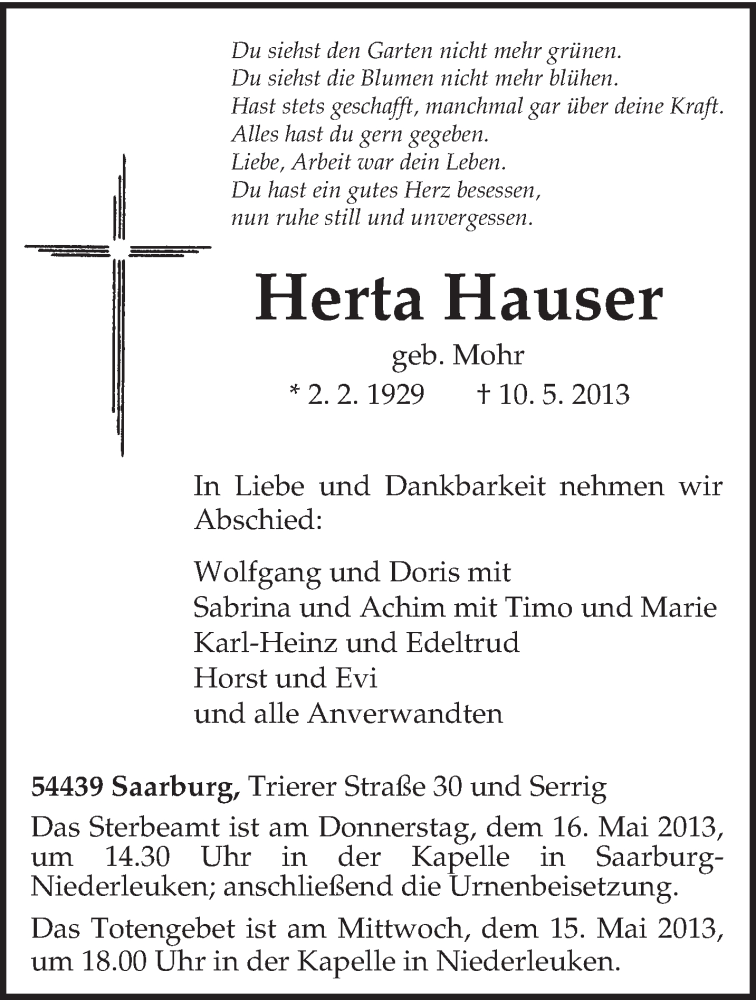 Du siehst den Garten nicht mehr grünen.
Du siehst die Blumen nicht mehr blühen.
Hast stets geschafft, manchmal gar über deine Kraft.
Alles hast du gern gegeben.
Liebe, Arbeit war dein Leben.
Du hast ein gutes Herz besessen,
nun ruhe still und unvergessen.

Herta Hauser

geb. Mohr
* 2. 2. 1929 † 10. 5. 2013

In Liebe und Dankbarkeit nehmen wir Abschied:

Wolfgang und Doris mit
Sabrina und Achim mit Timo und Marie
Karl-Heinz und Edeltrud
Horst und Evi
und alle Anverwandten

54439 Saarburg, Trierer Straße 30 und Serrig

Das Sterbeamt ist am Donnerstag, dem 16. Mai 2013, um 14.30 Uhr in der Kapelle in Saarburg-Niederleuken; anschließend die Urnenbeisetzung.

Das Totengebet ist am Mittwoch, dem 15. Mai 2013, um 18.00 Uhr in der Kapelle in Niederleuken.